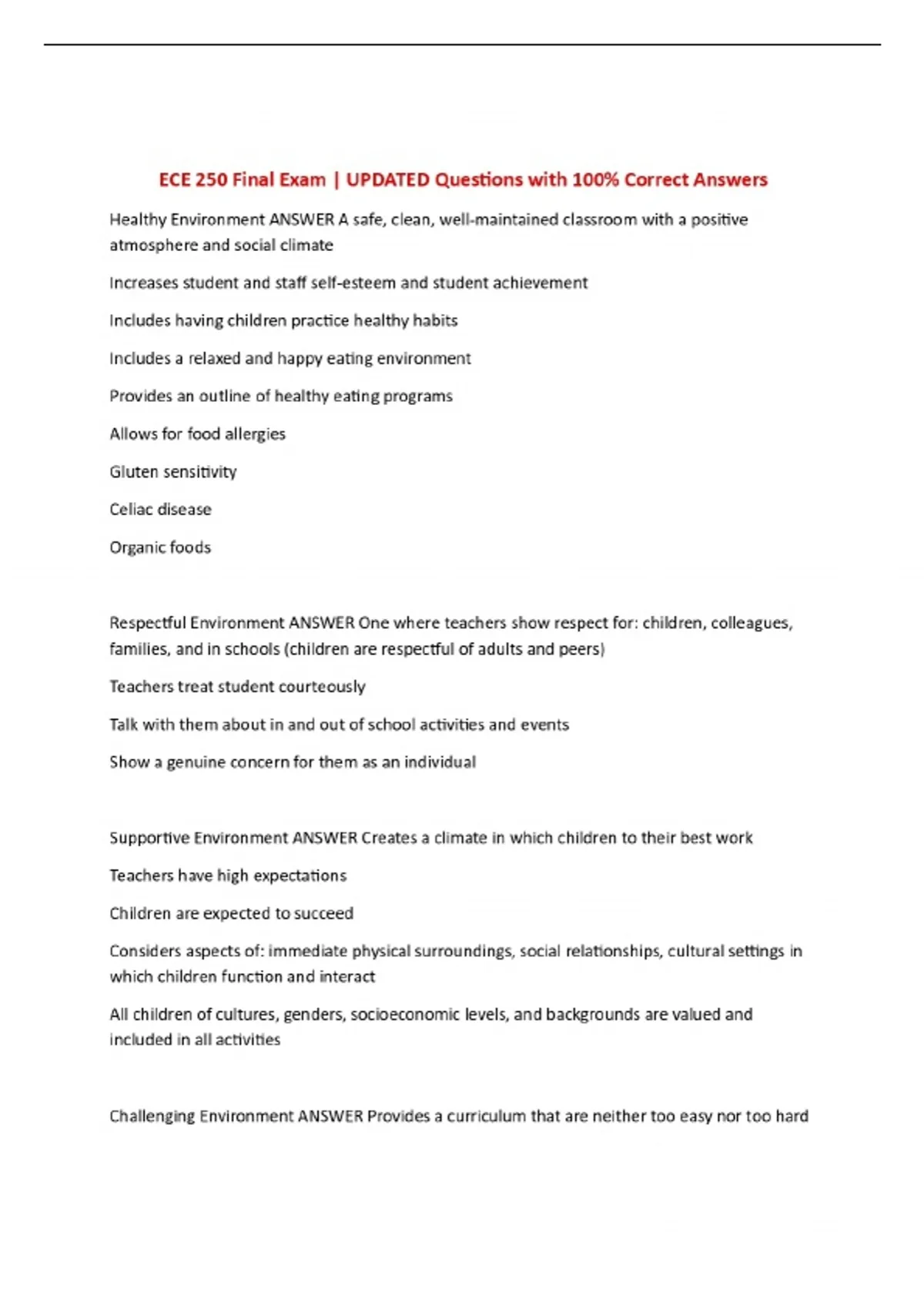 ECE 250 Final Exam | UPDATED Questions with 100% Correct Answers

Healthy Environment ANSWER A safe, clean, well-maintained classroom with a positive atmosphere and social climate

Increases student and staff self-esteem and student achievement

Includes having children practice healthy habits

Includes a relaxed and happy eating environment

Provides an outline of healthy eating programs

Allows for food allergies

Gluten sensitivity

Celiac disease

Organic foods

Respectful Environment ANSWER One where teachers show respect for: children, colleagues, families, and in schools (children are respectful of adults and peers)

Teachers treat student courteously

Talk with them about in and out of school activities and events

Show a genuine concern for them as an individual

Supportive Environment ANSWER Creates a climate in which children to their best work

Teachers have high expectations

Children are expected to succeed

Considers aspects of: immediate physical surroundings, social relationships, cultural settings in which children function and interact

All children of cultures, genders, socioeconomic levels, and backgrounds are valued and included in all activities

Challenging Environment ANSWER Provides a curriculum that are neither too easy nor too hard